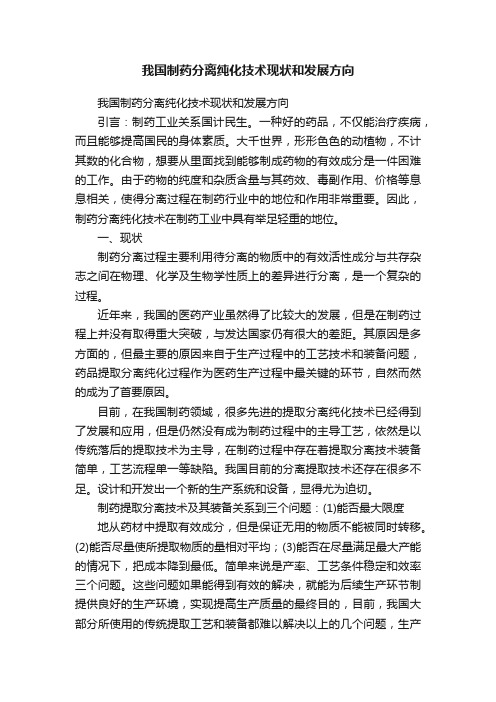 我国制药分离纯化技术现状和发展方向

我国制药分离纯化技术现状和发展方向

引言：制药工业关系国计民生。一种好的药品，不仅能治疗疾病，而且能够提高国民的身体素质。大千世界，形形色色的动植物，不计其数的化合物，想要从里面找到能够制成药物的有效成分是一件困难的工作。由于药物的纯度和杂质含量与其药效、毒副作用、价格等息息相关，使得分离过程在制药行业中的地位和作用非常重要。因此，制药分离纯化技术在制药工业中具有举足轻重的地位。

一、现状

制药分离过程主要利用待分离的物质中的有效活性成分与共存杂志之间在物理、化学及生物学性质上的差异进行分离，是一个复杂的过程。

近年来，我国的医药产业虽然得了比较大的发展，但是在制药过程上并没有取得重大突破，与发达国家仍有很大的差距。其原因是多方面的，但最主要的原因来自于生产过程中的工艺技术和装备问题，药品提取分离纯化过程作为医药生产过程中最关键的环节，自然而然的成为了首要原因。

目前，在我国制药领域，很多先进的提取分离纯化技术已经得到了发展和应用，但是仍然没有成为制药过程中的主导工艺，依然是以传统落后的提取技术为主导，在制药过程中存在着提取分离技术装备简单，工艺流程单一等缺陷。我国目前的分离提取技术还存在很多不足。设计和开发出一个新的生产系统和设备，显得尤为迫切。

制药提取分离技术及其装备关系到三个问题：(1)能否最大限度

地从药材中提取有效成分，但是保证无用的物质不能被同时转移。(2)能否尽量使所提取物质的量相对平均；(3)能否在尽量满足最大产能的情况下，把成本降到最低。简单来说是产率、工艺条件稳定和效率三个问题。这些问题如果能得到有效的解决，就能为后续生产环节制提供良好的生产环境，实现提高生产质量的最终目的，目前，我国大部分所使用的传统提取工艺和装备都难以解决以上的几个问题，生产